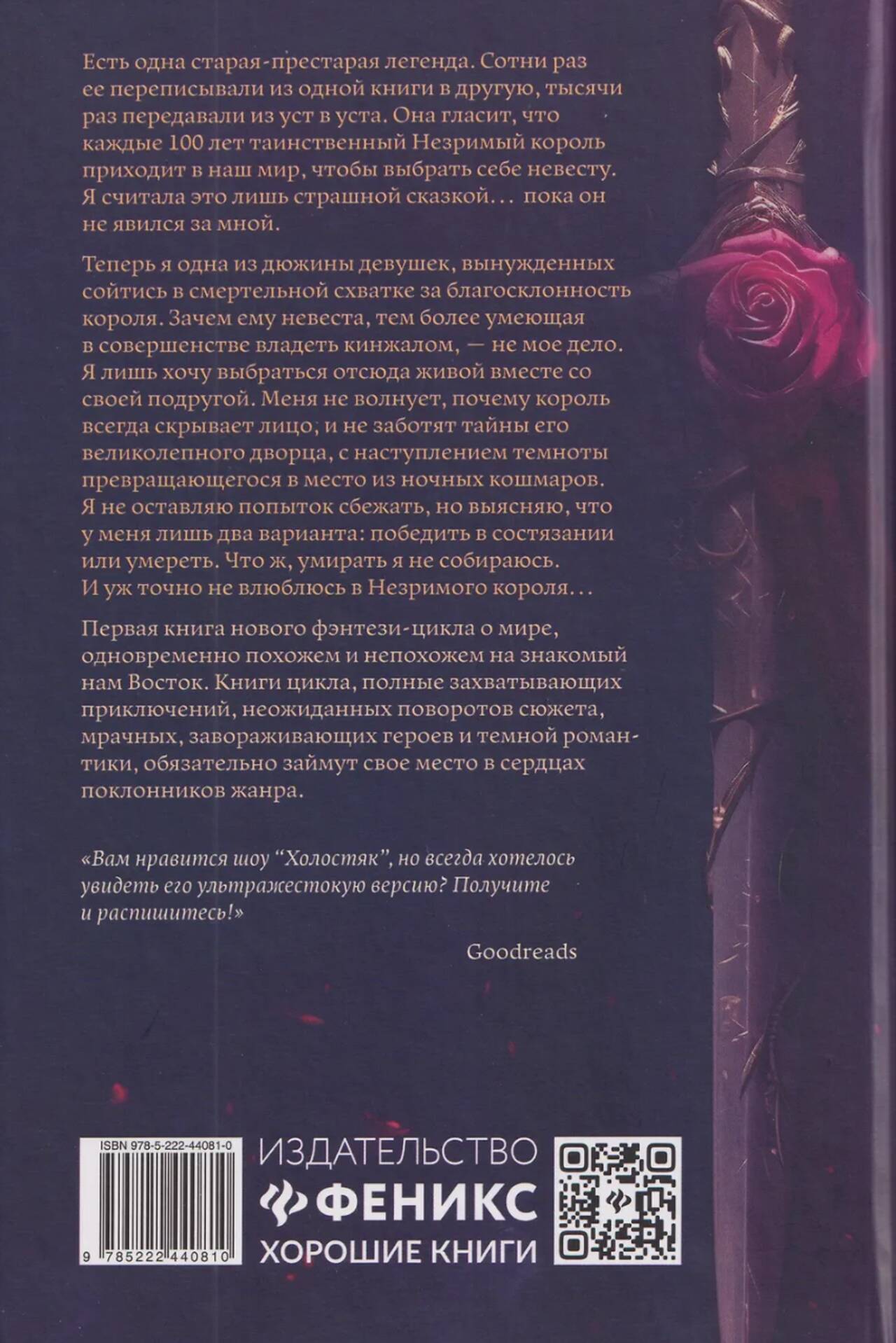 Есть одна старая-престарая легенда. Сотни раз ее переписывали из одной книги в другую, тысячи раз передавали из уст в уста. Она гласит, что каждые 100 лет таинственный Незримый король приходит в наш мир, чтобы выбрать себе невесту. Я считала это лишь страшной сказкой... пока он не явился за мной.

Теперь я одна из дюжины девушек, вынужденных сойтись в смертельной схватке за благосклонность короля. Зачем ему невеста, тем более умеющая в совершенстве владеть кинжалом, — не мое дело. Я лишь хочу выбраться отсюда живой вместе со своей подругой. Меня не волнует, почему король всегда скрывает лицо, и не заботят тайны его великолепного дворца, с наступлением темноты превращающегося в место из ночных кошмаров. Я не оставляю попыток сбежать, но выясняю, что у меня лишь два варианта: победить в состязании или умереть. Что ж, умирать я не собираюсь. И уж точно не влюблюсь в Незримого короля...

Первая книга нового фэнтези-цикла о мире, одновременно похожем и непохожем на знакомый нам Восток. Книги цикла, полные захватывающих приключений, неожиданных поворотов сюжета, мрачных, завораживающих героев и темной романтики, обязательно займут свое место в сердцах поклонников жанра.

«Вам нравится шоу "Холостяк", но всегда хотелось увидеть его ультражестокую версию? Получите и распишитесь!»

Goodreads

ISBN 978-5-222-44081-0
9 785222 440810

ИЗДАТЕЛЬСТВО
ФЕНИКС
ХОРОШИЕ КНИГИ